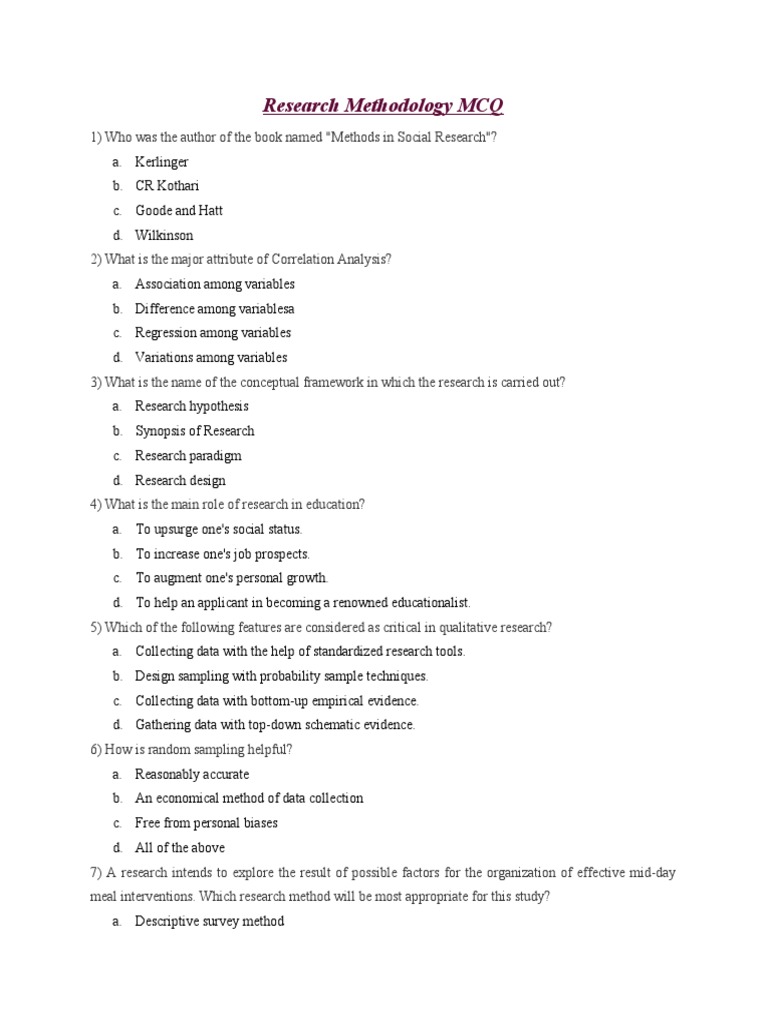 Research Methodology MCQ

1) Who was the author of the book named "Methods in Social Research"?

a. Kerlinger
b. CR Kothari
c. Goode and Hatt
d. Wilkinson

2) What is the major attribute of Correlation Analysis?

a. Association among variables
b. Difference among variablesa
c. Regression among variables
d. Variations among variables

3) What is the name of the conceptual framework in which the research is carried out?

a. Research hypothesis
b. Synopsis of Research
c. Research paradigm
d. Research design

4) What is the main role of research in education?

a. To upsurge one's social status.
b. To increase one's job prospects.
c. To augment one's personal growth.
d. To help an applicant in becoming a renowned educationalist.

5) Which of the following features are considered as critical in qualitative research?

a. Collecting data with the help of standardized research tools.
b. Design sampling with probability sample techniques.
c. Collecting data with bottom-up empirical evidence.
d. Gathering data with top-down schematic evidence.

6) How is random sampling helpful?

a. Reasonably accurate
b. An economical method of data collection
c. Free from personal biases
d. All of the above

7) A research intends to explore the result of possible factors for the organization of effective mid-day meal interventions. Which research method will be most appropriate for this study?

a. Descriptive survey method